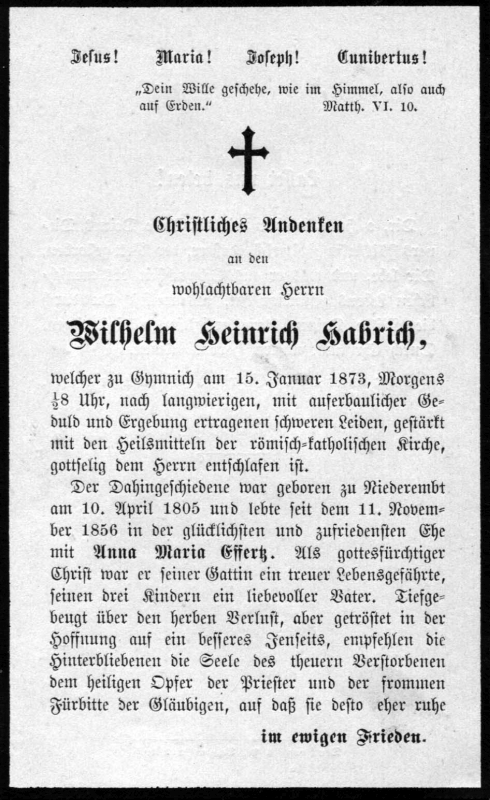 Jesus! Maria! Joseph! Cunibertus!

„Dein Wille geschehe, wie im Himmel, also auch auf Erden.“ Matth. VI. 10.

Christliches Andenken

an den

wohlachtbaren Herrn

Wilhelm Heinrich Habrich,

welcher zu Gymnich am 15. Januar 1873, Morgens $\frac{1}{2}$8 Uhr, nach langwierigen, mit auferbaulicher Geduld und Ergebung ertragenen schweren Leiden, gestärkt mit den Heilsmitteln der römisch-katholischen Kirche, gottselig dem Herrn entschlafen ist.

Der Dahingeschiedene war geboren zu Niederembt am 10. April 1805 und lebte seit dem 11. November 1856 in der glücklichsten und zufriedensten Ehe mit Anna Maria Effertz. Als gottesfürchtiger Christ war er seiner Gattin ein treuer Lebensgefährte, seinen drei Kindern ein liebevoller Vater. Tiefgebeugt über den herben Verlust, aber getröstet in der Hoffnung auf ein besseres Jenseits, empfehlen die Hinterbliebenen die Seele des theuern Verstorbenen dem heiligen Opfer der Priester und der frommen Fürbitte der Gläubigen, auf daß sie desto eher ruhe

im ewigen Frieden.